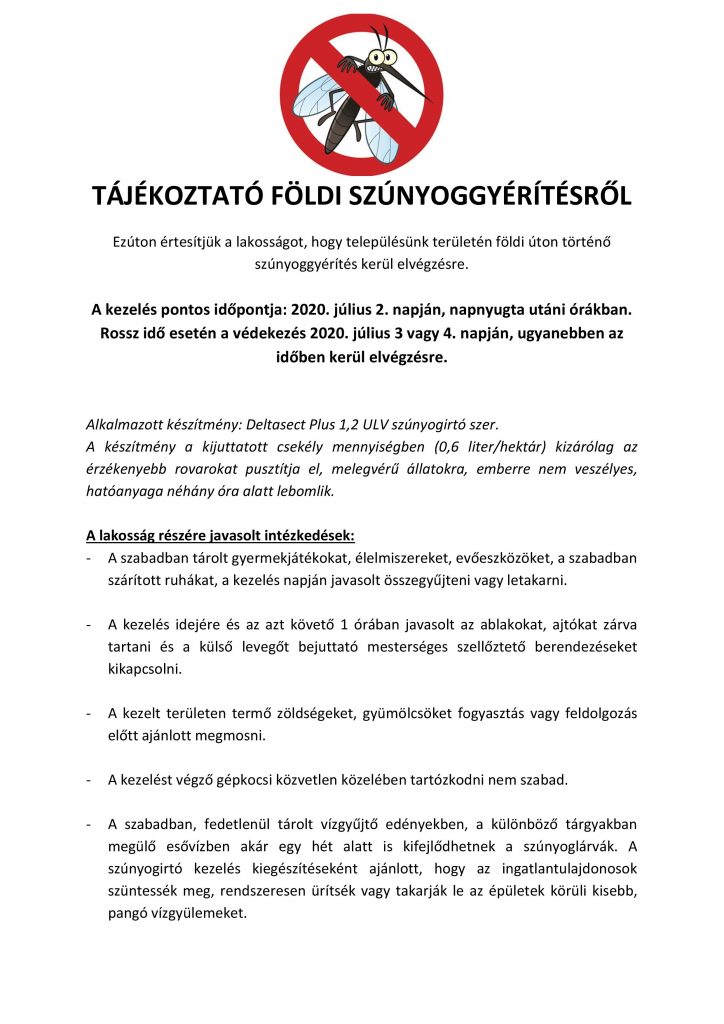 TÁJÉKOZTATÓ FÖLDI SZÚNYOGGYÉRÍTÉSRŐL

Ezúton értesítjük a lakosságot, hogy településünk területén földi úton történő szúnyoggyérítés kerül elvégzésre.

A kezelés pontos időpontja: 2020. július 2. napján, napnyugta utáni órákban. Rossz idő esetén a védekezés 2020. július 3 vagy 4. napján, ugyanebben az időben kerül elvégzésre.

Alkalmazott készítmény: Deltasect Plus 1,2 ULV szúnyogirtó szer.
A készítmény a kijuttatott csekély mennyiségben (0,6 liter/hektár) kizárólag az érzékenyebb rovarokat pusztítja el, melegvérű állatokra, emberre nem veszélyes, hatóanyaga néhány óra alatt lebomlik.

A lakosság részére javasolt intézkedések:
- A szabadban tárolt gyermekjátékokat, élelmiszereket, evőeszközöket, a szabadban szárított ruhákat, a kezelés napján javasolt összegyűjteni vagy letakarni.

- A kezelés idejére és az azt követő 1 órában javasolt az ablakokat, ajtókat zárva tartani és a külső levegőt bejuttató mesterséges szellőztető berendezéseket kikapcsolni.

- A kezelt területen termő zöldségeket, gyümölcsöket fogyasztás vagy feldolgozás előtt ajánlott megmosni.

- A kezelést végző gépkocsi közvetlen közelében tartózkodni nem szabad.

- A szabadban, fedetlenül tárolt vízgyűjtő edényekben, a különböző tárgyakban megülő esővízben akár egy hét alatt is kifejlődhetnek a szúnyoglárvák. A szúnyogirtó kezelés kiegészítéseként ajánlott, hogy az ingatlantulajdonosok szüntessék meg, rendszeresen ürítsék vagy takarják le az épületek körüli kisebb, pangó vízgyülemeket.